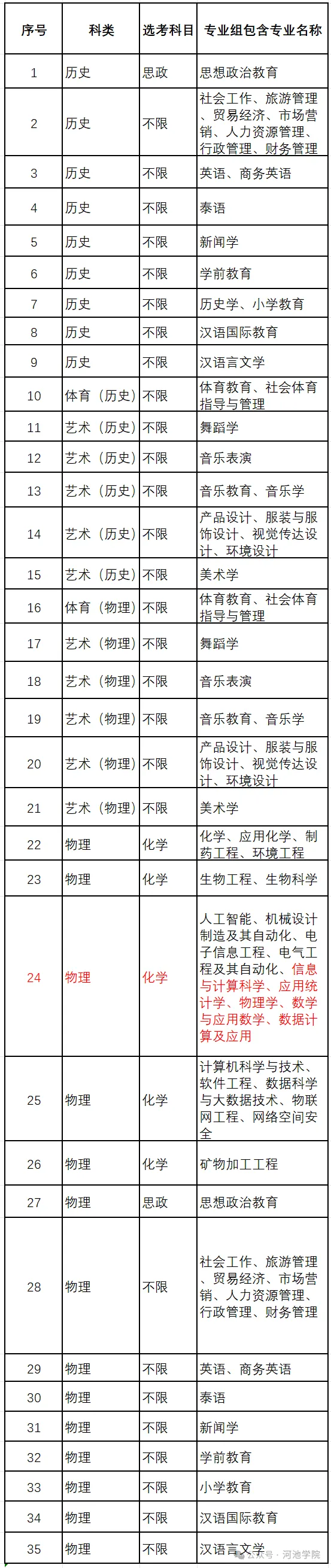 | 序号 | 科类 | 选考科目 | 专业组包含专业名称 |
|---|---|---|---|
| 1 | 历史 | 思政 | 思想政治教育 |
| 2 | 历史 | 不限 | 社会工作、旅游管理、贸易经济、市场营销、人力资源管理、行政管理、财务管理 |
| 3 | 历史 | 不限 | 英语、商务英语 |
| 4 | 历史 | 不限 | 泰语 |
| 5 | 历史 | 不限 | 新闻学 |
| 6 | 历史 | 不限 | 学前教育 |
| 7 | 历史 | 不限 | 历史学、小学教育 |
| 8 | 历史 | 不限 | 汉语国际教育 |
| 9 | 历史 | 不限 | 汉语言文学 |
| 10 | 体育（历史） | 不限 | 体育教育、社会体育指导与管理 |
| 11 | 艺术（历史） | 不限 | 舞蹈学 |
| 12 | 艺术（历史） | 不限 | 音乐表演 |
| 13 | 艺术（历史） | 不限 | 音乐教育、音乐学 |
| 14 | 艺术（历史） | 不限 | 产品设计、服装与服饰设计、视觉传达设计、环境设计 |
| 15 | 艺术（历史） | 不限 | 美术学 |
| 16 | 体育（物理） | 不限 | 体育教育、社会体育指导与管理 |
| 17 | 艺术（物理） | 不限 | 舞蹈学 |
| 18 | 艺术（物理） | 不限 | 音乐表演 |
| 19 | 艺术（物理） | 不限 | 音乐教育、音乐学 |
| 20 | 艺术（物理） | 不限 | 产品设计、服装与服饰设计、视觉传达设计、环境设计 |
| 21 | 艺术（物理） | 不限 | 美术学 |
| 22 | 物理 | 化学 | 化学、应用化学、制药工程、环境工程 |
| 23 | 物理 | 化学 | 生物工程、生物科学 |
| 24 | 物理 | 化学 | 人工智能、机械设计制造及其自动化、电子信息工程、电气工程及其自动化、信息与计算科学、应用统计学、物理学、数学与应用数学、数据计算及应用 |
| 25 | 物理 | 化学 | 计算机科学与技术、软件工程、数据科学与大数据技术、物联网工程、网络空间安全 |
| 26 | 物理 | 化学 | 矿物加工工程 |
| 27 | 物理 | 思政 | 思想政治教育 |
| 28 | 物理 | 不限 | 社会工作、旅游管理、贸易经济、市场营销、人力资源管理、行政管理、财务管理 |
| 29 | 物理 | 不限 | 英语、商务英语 |
| 30 | 物理 | 不限 | 泰语 |
| 31 | 物理 | 不限 | 新闻学 |
| 32 | 物理 | 不限 | 学前教育 |
| 33 | 物理 | 不限 | 小学教育 |
| 34 | 物理 | 不限 | 汉语国际教育 |
| 35 | 物理 | 不限 | 汉语言文学 |

公众号 · 河池学院